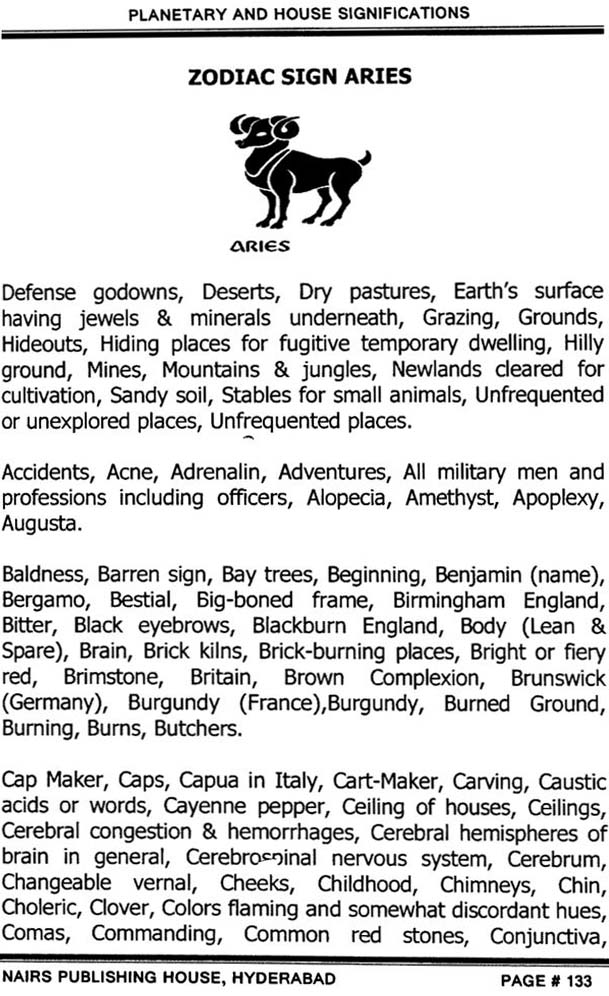 PLANETARY AND HOUSE SIGNIFICATIONS

ZODIAC SIGN ARIES

ARIES

Defense godowns, Deserts, Dry pastures, Earth's surface having jewels & minerals underneath, Grazing, Grounds, Hideouts, Hiding places for fugitive temporary dwelling, Hilly ground, Mines, Mountains & jungles, Newlands cleared for cultivation, Sandy soil, Stables for small animals, Unfrequented or unexplored places, Unfrequented places.

Accidents, Acne, Adrenalin, Adventures, All military men and professions including officers, Alopecia, Amethyst, Apoplexy, Augusta.

Baldness, Barren sign, Bay trees, Beginning, Benjamin (name), Bergamo, Bestial, Big-boned frame, Birmingham England, Bitter, Black eyebrows, Blackburn England, Body (Lean & Spare), Brain, Brick kilns, Brick-burning places, Bright or fiery red, Brimstone, Britain, Brown Complexion, Brunswick (Germany), Burgundy (France),Burgundy, Burned Ground, Burning, Burns, Butchers.

Cap Maker, Caps, Capua in Italy, Cart-Maker, Carving, Caustic acids or words, Cayenne pepper, Ceiling of houses, Ceilings, Cerebral congestion & hemorrhages, Cerebral hemispheres of brain in general, Cerebrospinal nervous system, Cerebrum, Changeable vernal, Cheeks, Childhood, Chimneys, Chin, Choleric, Clover, Colors flaming and somewhat discordant hues, Comas, Commanding, Common red stones, Conjunctiva,

NAIRS PUBLISHING HOUSE, HYDERABAD PAGE # 133